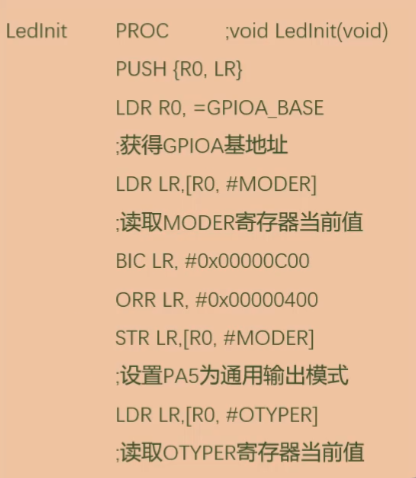 LedInit PROC ;void LedInit(void)
PUSH {R0, LR}
LDR R0, =GPIOA_BASE
;获得GPIOA基地址
LDR LR,[R0, #MODER]
;读取MODER寄存器当前值
BIC LR, #0x00000C00
ORR LR, #0x00000400
STR LR,[R0, #MODER]
;设置PA5为通用输出模式
LDR LR,[R0, #OTYPER]
;读取OTYPER寄存器当前值